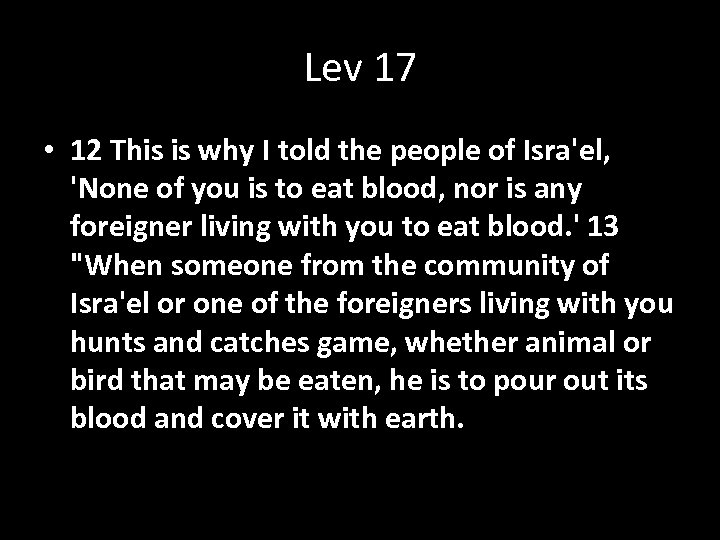 Lev 17

• 12 This is why I told the people of Isra'el, 'None of you is to eat blood, nor is any foreigner living with you to eat blood.' 13 "When someone from the community of Isra'el or one of the foreigners living with you hunts and catches game, whether animal or bird that may be eaten, he is to pour out its blood and cover it with earth.